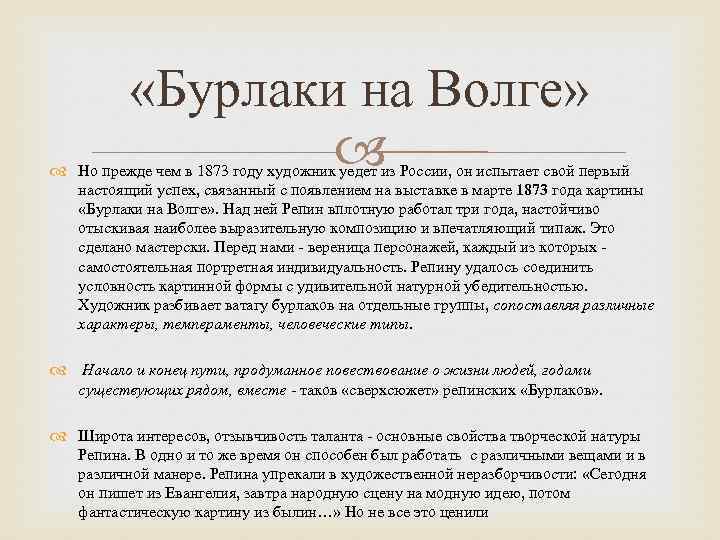 «Бурлаки на Волге»

Но прежде чем в 1873 году художник уедет из России, он испытает свой первый настоящий успех, связанный с появлением на выставке в марте 1873 года картины «Бурлаки на Волге». Над ней Репин вплотную работал три года, настойчиво отыскивая наиболее выразительную композицию и впечатляющий типаж. Это сделано мастерски. Перед нами - вереница персонажей, каждый из которых - самостоятельная портретная индивидуальность. Репину удалось соединить условность картинной формы с удивительной натурной убедительностью. Художник разбивает ватагу бурлаков на отдельные группы, сопоставляя различные характеры, темпераменты, человеческие типы.

Начало и конец пути, продуманное повествование о жизни людей, годами существующих рядом, вместе - таков «сверхсюжет» репинских «Бурлаков».

Широта интересов, отзывчивость таланта - основные свойства творческой натуры Репина. В одно и то же время он способен был работать с различными вещами и в различной манере. Репина упрекали в художественной неразборчивости: «Сегодня он пишет из Евангелия, завтра народную сцену на модную идею, потом фантастическую картину из былин…» Но не все это ценили